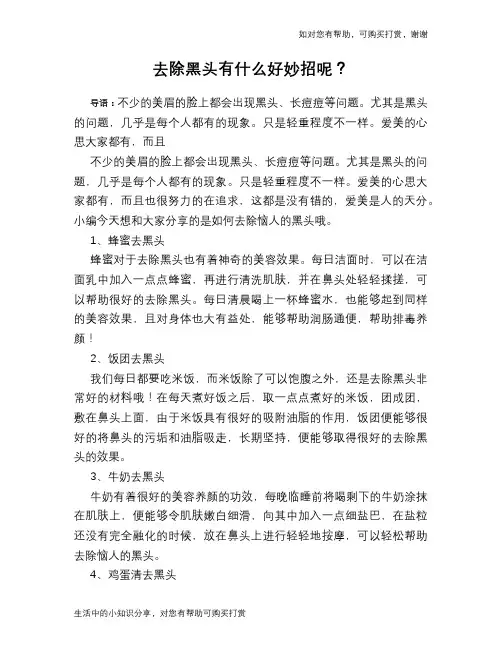 如对您有帮助，可购买打赏，谢谢

去除黑头有什么好妙招呢？

导语：不少的美眉的脸上都会出现黑头、长痘痘等问题。尤其是黑头的问题，几乎是每个人都有的现象。只是轻重程度不一样。爱美的心思大家都有，而且

不少的美眉的脸上都会出现黑头、长痘痘等问题。尤其是黑头的问题，几乎是每个人都有的现象。只是轻重程度不一样。爱美的心思大家都有，而且也很努力的在追求，这都是没有错的，爱美是人的天分。小编今天想和大家分享的是如何去除恼人的黑头哦。

1、蜂蜜去黑头

蜂蜜对于去除黑头也有着神奇的美容效果。每日洁面时，可以在洁面乳中加入一点点蜂蜜，再进行清洗肌肤，并在鼻头处轻轻揉搓，可以帮助很好的去除黑头。每日清晨喝上一杯蜂蜜水，也能够起到同样的美容效果，且对身体也大有益处，能够帮助润肠通便，帮助排毒养颜！

2、饭团去黑头

我们每日都要吃米饭，而米饭除了可以饱腹之外，还是去除黑头非常好的材料哦！在每天煮好饭之后，取一点点煮好的米饭，团成团，敷在鼻头上面，由于米饭具有很好的吸附油脂的作用，饭团便能够很好的将鼻头的污垢和油脂吸走，长期坚持，便能够取得很好的去除黑头的效果。

3、牛奶去黑头

牛奶有着很好的美容养颜的功效，每晚临睡前将喝剩下的牛奶涂抹在肌肤上，便能够令肌肤嫩白细滑，向其中加入一点细盐巴，在盐粒还没有完全融化的时候，放在鼻头上进行轻轻地按摩，可以轻松帮助去除恼人的黑头。

4、鸡蛋清去黑头

生活中的小知识分享，对您有帮助可购买打赏